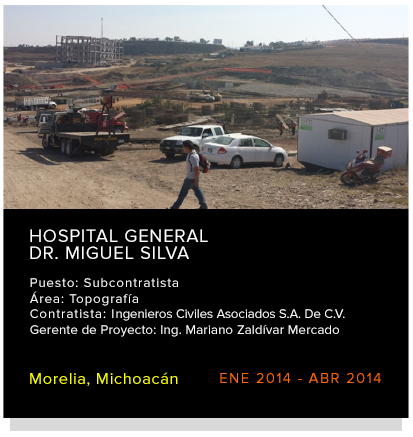 HOSPITAL GENERAL
DR. MIGUEL SILVA

Puesto: Subcontratista
Área: Topografía
Contratista: Ingenieros Civiles Asociados S.A. De C.V.
Gerente de Proyecto: Ing. Mariano Zaldívar Mercado

Morelia, Michoacán ENE 2014 - ABR 2014